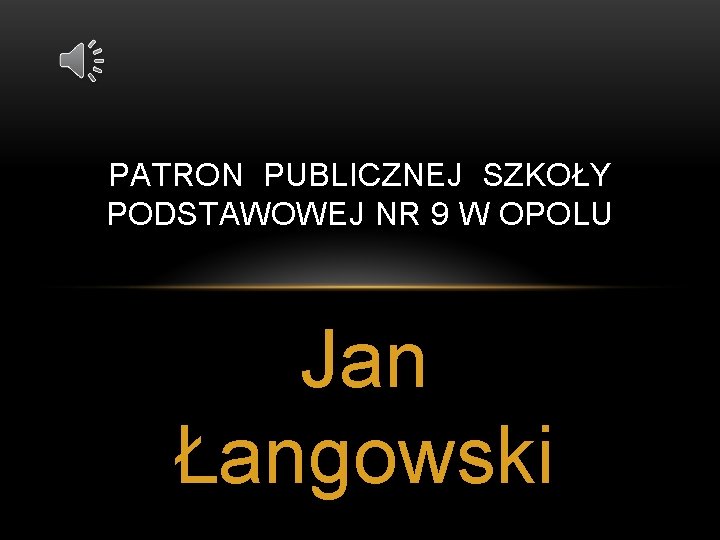 PATRON PUBLICZNEJ SZKOŁY PODSTAWOWEJ NR 9 W OPOLU

Jan Łangowski